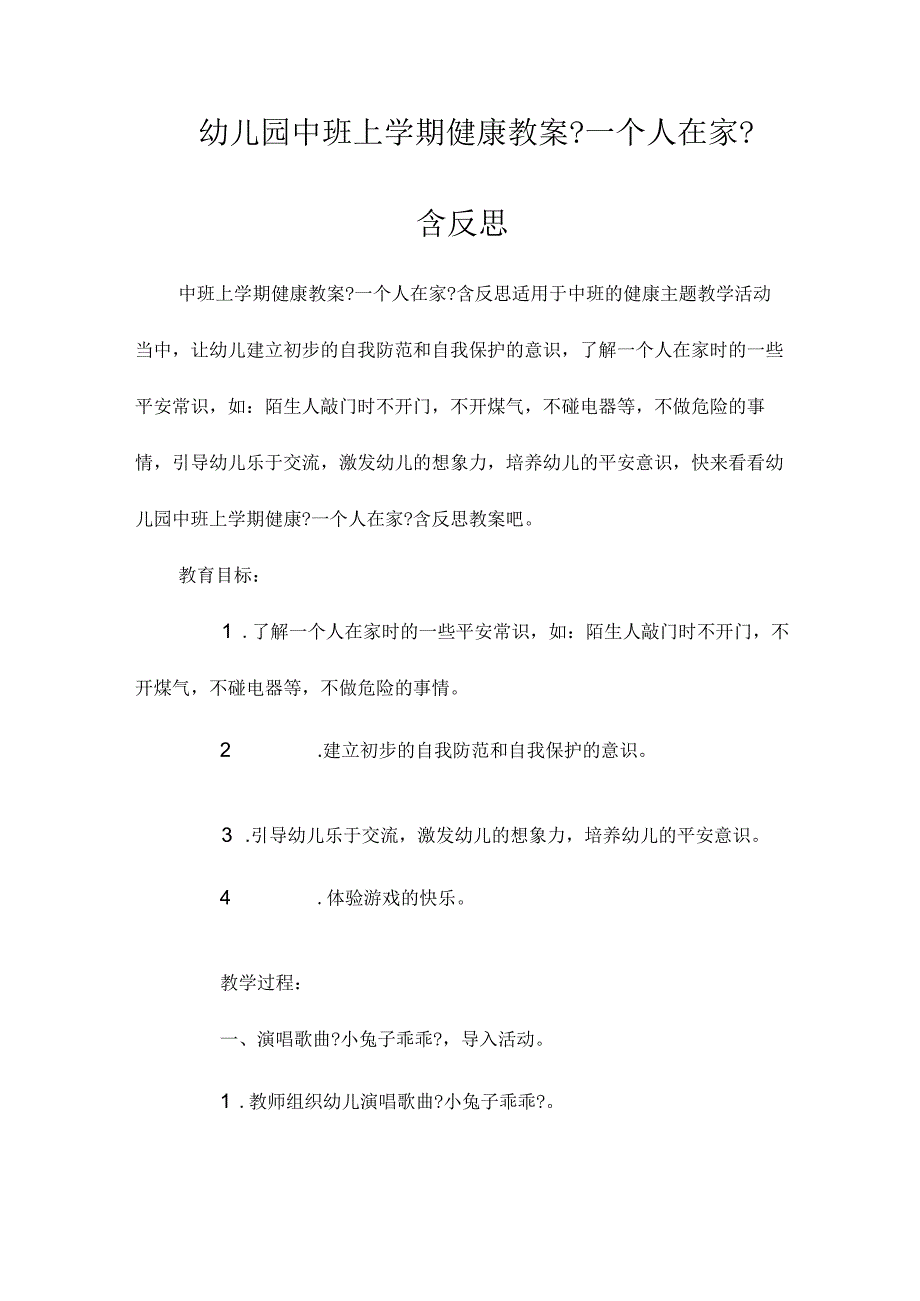 幼儿园中班上学期健康教案?一个人在家?含反思

中班上学期健康教案?一个人在家?含反思适用于中班的健康主题教学活动当中，让幼儿建立初步的自我防范和自我保护的意识，了解一个人在家时的一些平安常识，如：陌生人敲门时不开门，不开煤气，不碰电器等，不做危险的事情，引导幼儿乐于交流，激发幼儿的想象力，培养幼儿的平安意识，快来看看幼儿园中班上学期健康?一个人在家?含反思教案吧。

教育目标：

1．了解一个人在家时的一些平安常识，如：陌生人敲门时不开门，不开煤气，不碰电器等，不做危险的事情。

2　.建立初步的自我防范和自我保护的意识。

3．引导幼儿乐于交流，激发幼儿的想象力，培养幼儿的平安意识。

4　．体验游戏的快乐。

教学过程：

一、演唱歌曲?小兔子乖乖?，导入活动。

1．教师组织幼儿演唱歌曲?小兔子乖乖?。